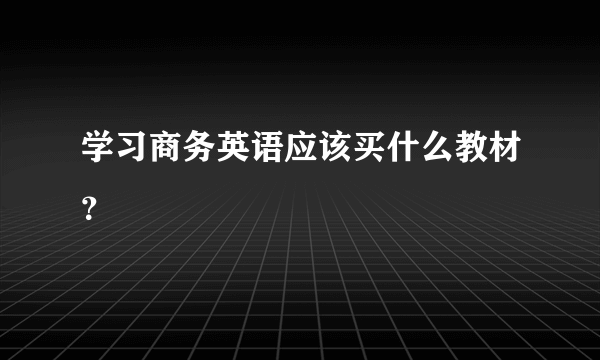 学习商务英语应该买什么教材?